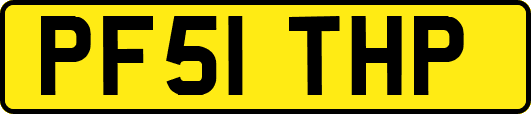 PF51 THP